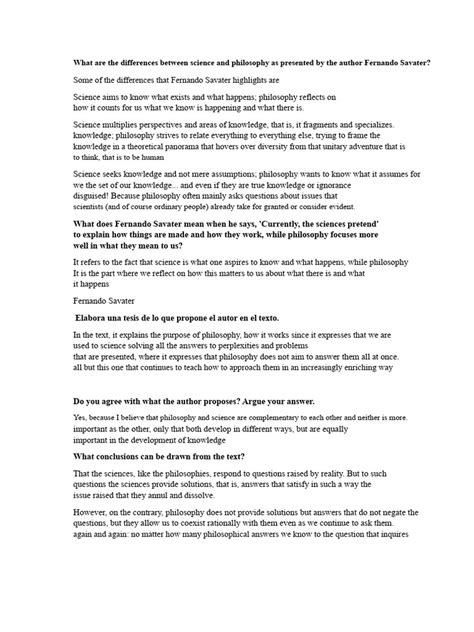 What are the differences between science and philosophy as presented by the author Fernando Savater?

Some of the differences that Fernando Savater highlights are

Science aims to know what exists and what happens; philosophy reflects on how it counts for us what we know is happening and what there is.

Science multiplies perspectives and areas of knowledge, that is, it fragments and specializes. knowledge; philosophy strives to relate everything to everything else, trying to frame the knowledge in a theoretical panorama that hovers over diversity from that unitary adventure that is to think, that is to be human

Science seeks knowledge and not mere assumptions; philosophy wants to know what it assumes for we the set of our knowledge... and even if they are true knowledge or ignorance disguised! Because philosophy often mainly asks questions about issues that scientists (and of course ordinary people) already take for granted or consider evident.

What does Fernando Savater mean when he says, 'Currently, the sciences pretend' to explain how things are made and how they work, while philosophy focuses more well in what they mean to us?

It refers to the fact that science is what one aspires to know and what happens, while philosophy It is the part where we reflect on how this matters to us about what there is and what it happens

Fernando Savater

Elabora una tesis de lo que propone el autor en el texto.

In the text, it explains the purpose of philosophy, how it works since it expresses that we are used to science solving all the answers to perplexities and problems that are presented, where it expresses that philosophy does not aim to answer them all at once. all but this one that continues to teach how to approach them in an increasingly enriching way

Do you agree with what the author proposes? Argue your answer.

Yes, because I believe that philosophy and science are complementary to each other and neither is more. important as the other, only that both develop in different ways, but are equally important in the development of knowledge

What conclusions can be drawn from the text?

That the sciences, like the philosophies, respond to questions raised by reality. But to such questions the sciences provide solutions, that is, answers that satisfy in such a way the issue raised that they annul and dissolve.

However, on the contrary, philosophy does not provide solutions but answers that do not negate the questions, but they allow us to coexist rationally with them even as we continue to ask them. again and again: no matter how many philosophical answers we know to the question that inquires